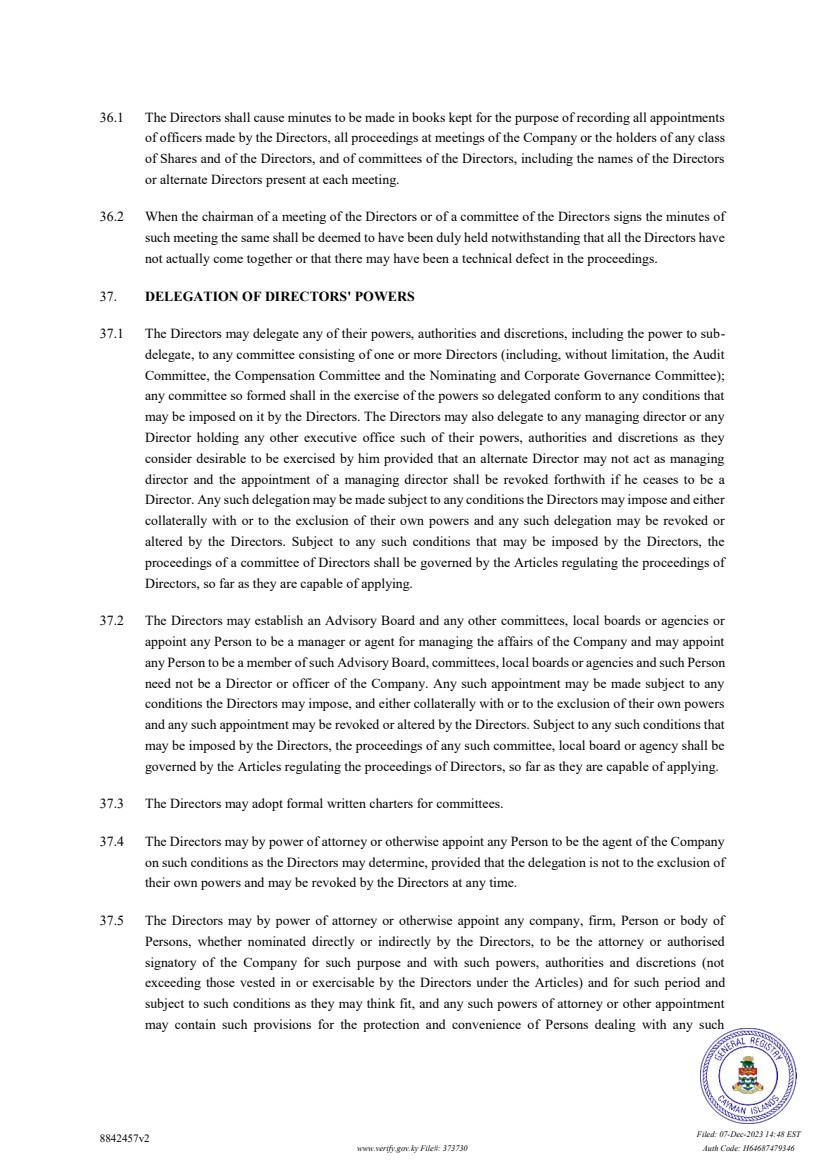 36.1 The Directors shall cause minutes to be made in books kept for the purpose of recording all appointments of officers made by the Directors, all proceedings at meetings of the Company or the holders of any class of Shares and of the Directors, and of committees of the Directors, including the names of the Directors or alternate Directors present at each meeting.

36.2 When the chairman of a meeting of the Directors or of a committee of the Directors signs the minutes of such meeting the same shall be deemed to have been duly held notwithstanding that all the Directors have not actually come together or that there may have been a technical defect in the proceedings.

37. DELEGATION OF DIRECTORS' POWERS

37.1 The Directors may delegate any of their powers, authorities and discretions, including the power to sub-delegate, to any committee consisting of one or more Directors (including, without limitation, the Audit Committee, the Compensation Committee and the Nominating and Corporate Governance Committee); any committee so formed shall in the exercise of the powers so delegated conform to any conditions that may be imposed on it by the Directors. The Directors may also delegate to any managing director or any Director holding any other executive office such of their powers, authorities and discretions as they consider desirable to be exercised by him provided that an alternate Director may not act as managing director and the appointment of a managing director shall be revoked forthwith if he ceases to be a Director. Any such delegation may be made subject to any conditions the Directors may impose and either collaterally with or to the exclusion of their own powers and any such delegation may be revoked or altered by the Directors. Subject to any such conditions that may be imposed by the Directors, the proceedings of a committee of Directors shall be governed by the Articles regulating the proceedings of Directors, so far as they are capable of applying.

37.2 The Directors may establish an Advisory Board and any other committees, local boards or agencies or appoint any Person to be a manager or agent for managing the affairs of the Company and may appoint any Person to be a member of such Advisory Board, committees, local boards or agencies and such Person need not be a Director or officer of the Company. Any such appointment may be made subject to any conditions the Directors may impose, and either collaterally with or to the exclusion of their own powers and any such appointment may be revoked or altered by the Directors. Subject to any such conditions that may be imposed by the Directors, the proceedings of any such committee, local board or agency shall be governed by the Articles regulating the proceedings of Directors, so far as they are capable of applying.

37.3 The Directors may adopt formal written charters for committees.

37.4 The Directors may by power of attorney or otherwise appoint any Person to be the agent of the Company on such conditions as the Directors may determine, provided that the delegation is not to the exclusion of their own powers and may be revoked by the Directors at any time.

37.5 The Directors may by power of attorney or otherwise appoint any company, firm, Person or body of Persons, whether nominated directly or indirectly by the Directors, to be the attorney or authorised signatory of the Company for such purpose and with such powers, authorities and discretions (not exceeding those vested in or exercisable by the Directors under the Articles) and for such period and subject to such conditions as they may think fit, and any such powers of attorney or other appointment may contain such provisions for the protection and convenience of Persons dealing with any such

GENERAL REGISTRY
CAYMAN ISLANDS

8842457v2

www.verify.gov.ky File#: 373730

Filed: 07-Dec-2023 14:48 EST
Auth Code: H64687479346